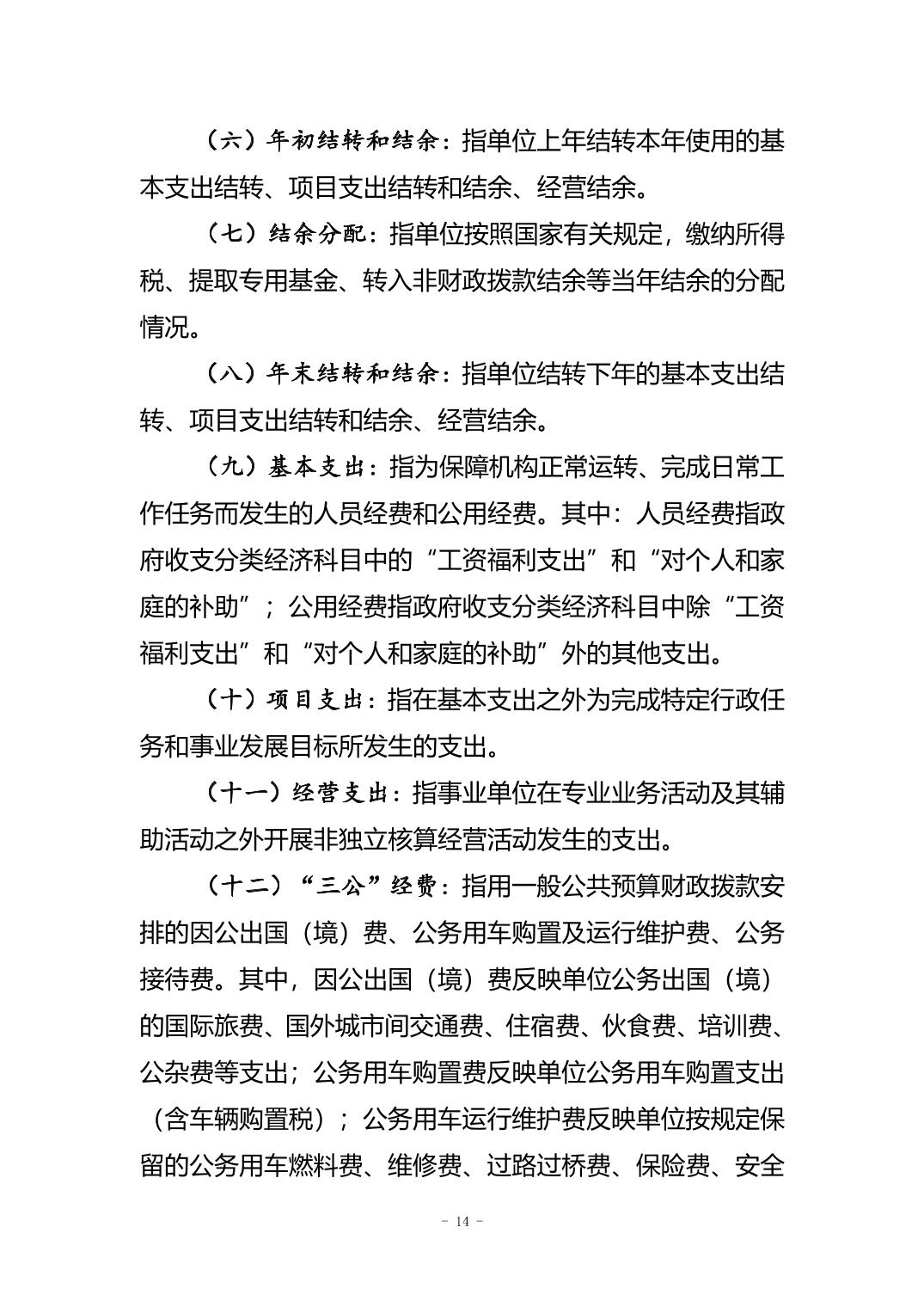 （六）年初结转和结余：指单位上年结转本年使用的基本支出结转、项目支出结转和结余、经营结余。

（七）结余分配：指单位按照国家有关规定，缴纳所得税、提取专用基金、转入非财政拨款结余等当年结余的分配情况。

（八）年末结转和结余：指单位结转下年的基本支出结转、项目支出结转和结余、经营结余。

（九）基本支出：指为保障机构正常运转、完成日常工作任务而发生的人员经费和公用经费。其中：人员经费指政府收支分类经济科目中的“工资福利支出”和“对个人和家庭的补助”；公用经费指政府收支分类经济科目中除“工资福利支出”和“对个人和家庭的补助”外的其他支出。

（十）项目支出：指在基本支出之外为完成特定行政任务和事业发展目标所发生的支出。

（十一）经营支出：指事业单位在专业业务活动及其辅助活动之外开展非独立核算经营活动发生的支出。

（十二）“三公”经费：指用一般公共预算财政拨款安排的因公出国（境）费、公务用车购置及运行维护费、公务接待费。其中，因公出国（境）费反映单位公务出国（境）的国际旅费、国外城市间交通费、住宿费、伙食费、培训费、公杂费等支出；公务用车购置费反映单位公务用车购置支出（含车辆购置税）；公务用车运行维护费反映单位按规定保留的公务用车燃料费、维修费、过路过桥费、保险费、安全

- 14 -